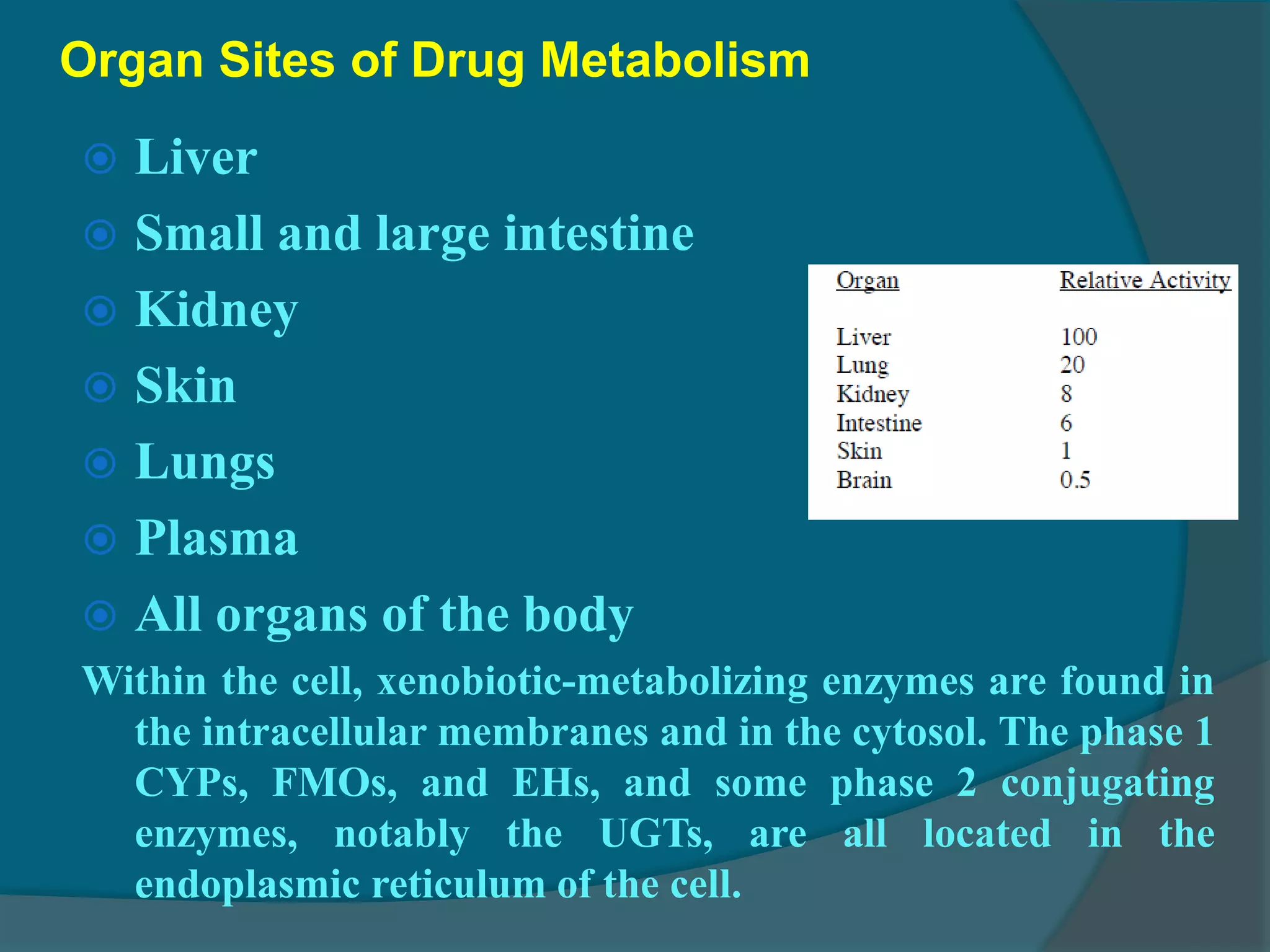 Organ Sites of Drug Metabolism

Liver
Small and large intestine
Kidney
Skin
Lungs
Plasma
All organs of the body

| Organ | Relative Activity |
|---|---|
| Liver | 100 |
| Lung | 20 |
| Kidney | 8 |
| Intestine | 6 |
| Skin | 1 |
| Brain | 0.5 |

Within the cell, xenobiotic-metabolizing enzymes are found in the intracellular membranes and in the cytosol. The phase 1 CYPs, FMOs, and EHs, and some phase 2 conjugating enzymes, notably the UGTs, are all located in the endoplasmic reticulum of the cell.